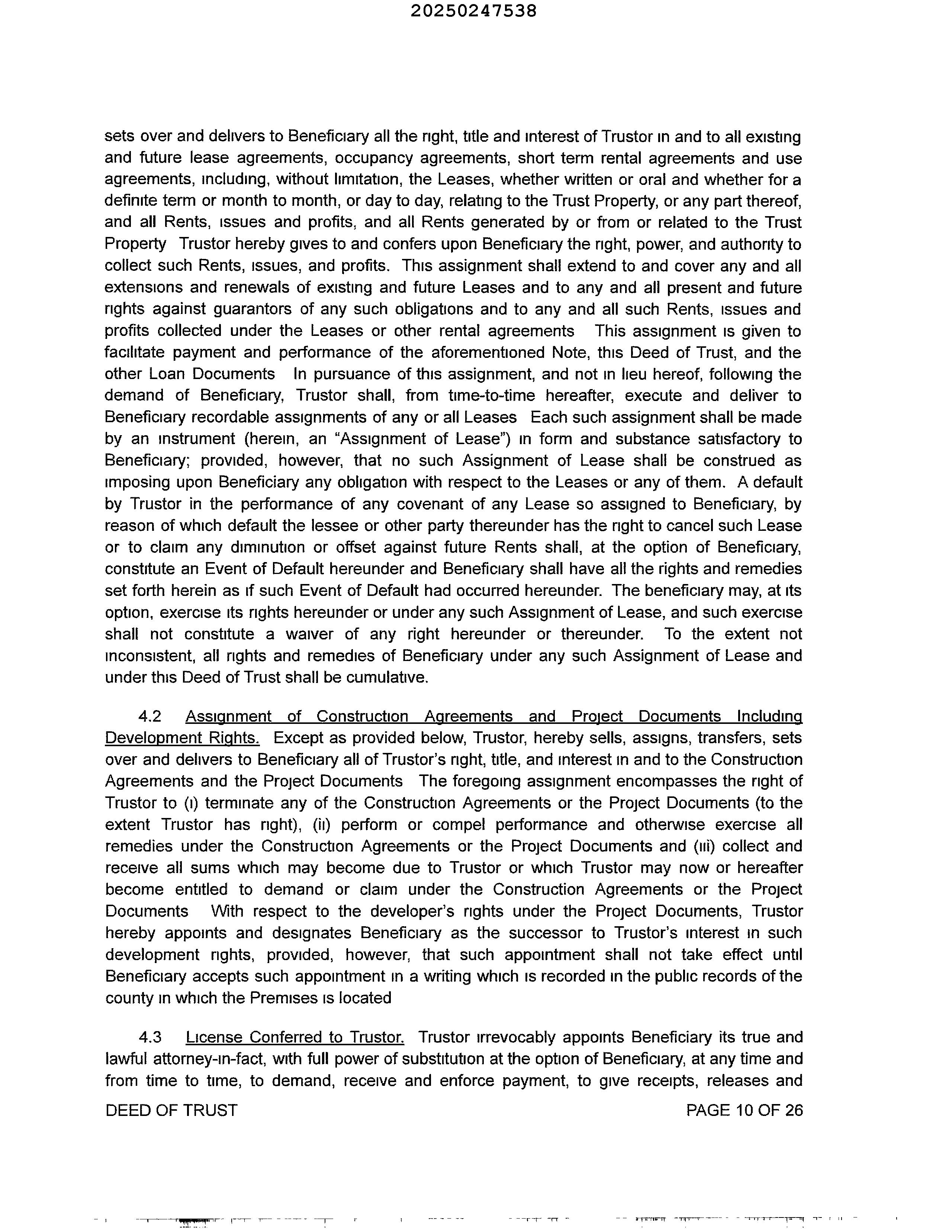 20250247538

sets over and delivers to Beneficiary all the right, title and interest of Trustor in and to all existing and future lease agreements, occupancy agreements, short term rental agreements and use agreements, including, without limitation, the Leases, whether written or oral and whether for a definite term or month to month, or day to day, relating to the Trust Property, or any part thereof, and all Rents, issues and profits, and all Rents generated by or from or related to the Trust Property Trustor hereby gives to and confers upon Beneficiary the right, power, and authority to collect such Rents, issues, and profits. This assignment shall extend to and cover any and all extensions and renewals of existing and future Leases and to any and all present and future rights against guarantors of any such obligations and to any and all such Rents, issues and profits collected under the Leases or other rental agreements This assignment is given to facilitate payment and performance of the aforementioned Note, this Deed of Trust, and the other Loan Documents In pursuance of this assignment, and not in lieu hereof, following the demand of Beneficiary, Trustor shall, from time-to-time hereafter, execute and deliver to Beneficiary recordable assignments of any or all Leases Each such assignment shall be made by an instrument (herein, an "Assignment of Lease") in form and substance satisfactory to Beneficiary; provided, however, that no such Assignment of Lease shall be construed as imposing upon Beneficiary any obligation with respect to the Leases or any of them. A default by Trustor in the performance of any covenant of any Lease so assigned to Beneficiary, by reason of which default the lessee or other party thereunder has the right to cancel such Lease or to claim any diminution or offset against future Rents shall, at the option of Beneficiary, constitute an Event of Default hereunder and Beneficiary shall have all the rights and remedies set forth herein as if such Event of Default had occurred hereunder. The beneficiary may, at its option, exercise its rights hereunder or under any such Assignment of Lease, and such exercise shall not constitute a waiver of any right hereunder or thereunder. To the extent not inconsistent, all rights and remedies of Beneficiary under any such Assignment of Lease and under this Deed of Trust shall be cumulative.

4.2 Assignment of Construction Agreements and Project Documents Including Development Rights. Except as provided below, Trustor, hereby sells, assigns, transfers, sets over and delivers to Beneficiary all of Trustor's right, title, and interest in and to the Construction Agreements and the Project Documents The foregoing assignment encompasses the right of Trustor to (i) terminate any of the Construction Agreements or the Project Documents (to the extent Trustor has right), (ii) perform or compel performance and otherwise exercise all remedies under the Construction Agreements or the Project Documents and (iii) collect and receive all sums which may become due to Trustor or which Trustor may now or hereafter become entitled to demand or claim under the Construction Agreements or the Project Documents With respect to the developer's rights under the Project Documents, Trustor hereby appoints and designates Beneficiary as the successor to Trustor's interest in such development rights, provided, however, that such appointment shall not take effect until Beneficiary accepts such appointment in a writing which is recorded in the public records of the county in which the Premises is located

4.3 License Conferred to Trustor. Trustor irrevocably appoints Beneficiary its true and lawful attorney-in-fact, with full power of substitution at the option of Beneficiary, at any time and from time to time, to demand, receive and enforce payment, to give receipts, releases and

DEED OF TRUST PAGE 10 OF 26